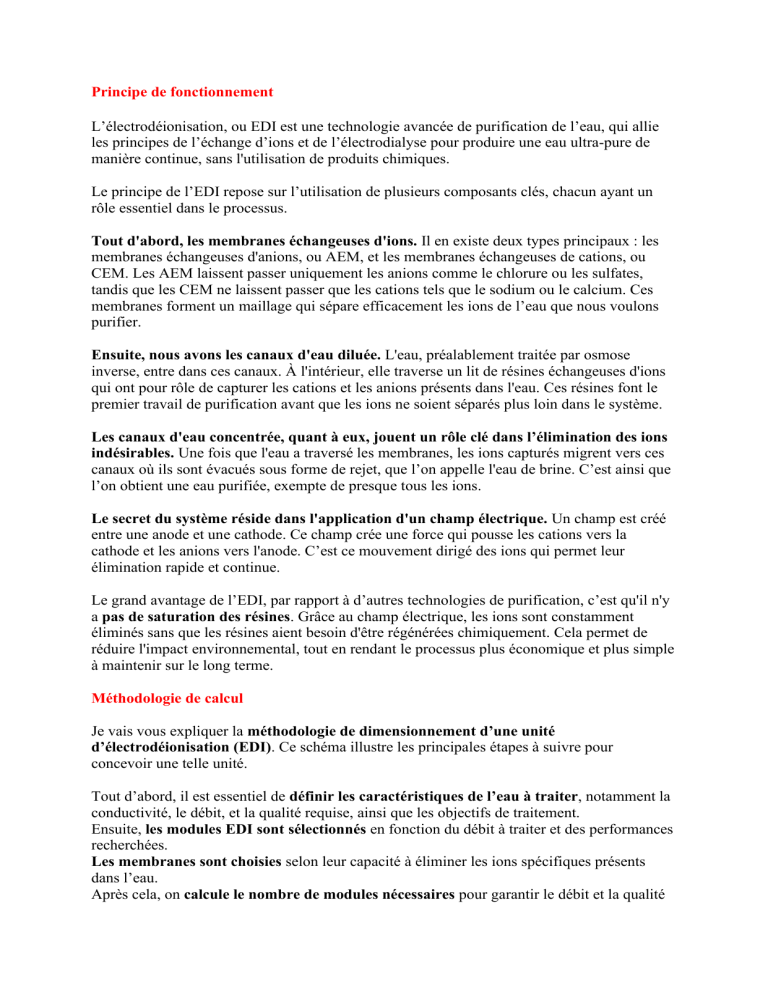 Principe de fonctionnement

L’électrodéionisation, ou EDI est une technologie avancée de purification de l’eau, qui allie les principes de l’échange d’ions et de l’électrodialyse pour produire une eau ultra-pure de manière continue, sans l'utilisation de produits chimiques.

Le principe de l’EDI repose sur l’utilisation de plusieurs composants clés, chacun ayant un rôle essentiel dans le processus.

Tout d'abord, les membranes échangeuses d'ions. Il en existe deux types principaux : les membranes échangeuses d'anions, ou AEM, et les membranes échangeuses de cations, ou CEM. Les AEM laissent passer uniquement les anions comme le chlorure ou les sulfates, tandis que les CEM ne laissent passer que les cations tels que le sodium ou le calcium. Ces membranes forment un maillage qui sépare efficacement les ions de l’eau que nous voulons purifier.

Ensuite, nous avons les canaux d'eau diluée. L'eau, préalablement traitée par osmose inverse, entre dans ces canaux. À l'intérieur, elle traverse un lit de résines échangeuses d'ions qui ont pour rôle de capturer les cations et les anions présents dans l'eau. Ces résines font le premier travail de purification avant que les ions ne soient séparés plus loin dans le système.

Les canaux d'eau concentrée, quant à eux, jouent un rôle clé dans l’élimination des ions indésirables. Une fois que l'eau a traversé les membranes, les ions capturés migrent vers ces canaux où ils sont évacués sous forme de rejet, que l’on appelle l'eau de brine. C’est ainsi que l’on obtient une eau purifiée, exempte de presque tous les ions.

Le secret du système réside dans l'application d'un champ électrique. Un champ est créé entre une anode et une cathode. Ce champ crée une force qui pousse les cations vers la cathode et les anions vers l'anode. C’est ce mouvement dirigé des ions qui permet leur élimination rapide et continue.

Le grand avantage de l’EDI, par rapport à d’autres technologies de purification, c’est qu'il n'y a pas de saturation des résines. Grâce au champ électrique, les ions sont constamment éliminés sans que les résines aient besoin d'être régénérées chimiquement. Cela permet de réduire l'impact environnemental, tout en rendant le processus plus économique et plus simple à maintenir sur le long terme.

Méthodologie de calcul

Je vais vous expliquer la méthodologie de dimensionnement d’une unité d’électrodéionisation (EDI). Ce schéma illustre les principales étapes à suivre pour concevoir une telle unité.

Tout d’abord, il est essentiel de définir les caractéristiques de l’eau à traiter, notamment la conductivité, le débit, et la qualité requise, ainsi que les objectifs de traitement.
Ensuite, les modules EDI sont sélectionnés en fonction du débit à traiter et des performances recherchées.
Les membranes sont choisies selon leur capacité à éliminer les ions spécifiques présents dans l’eau.
Après cela, on calcule le nombre de modules nécessaires pour garantir le débit et la qualité